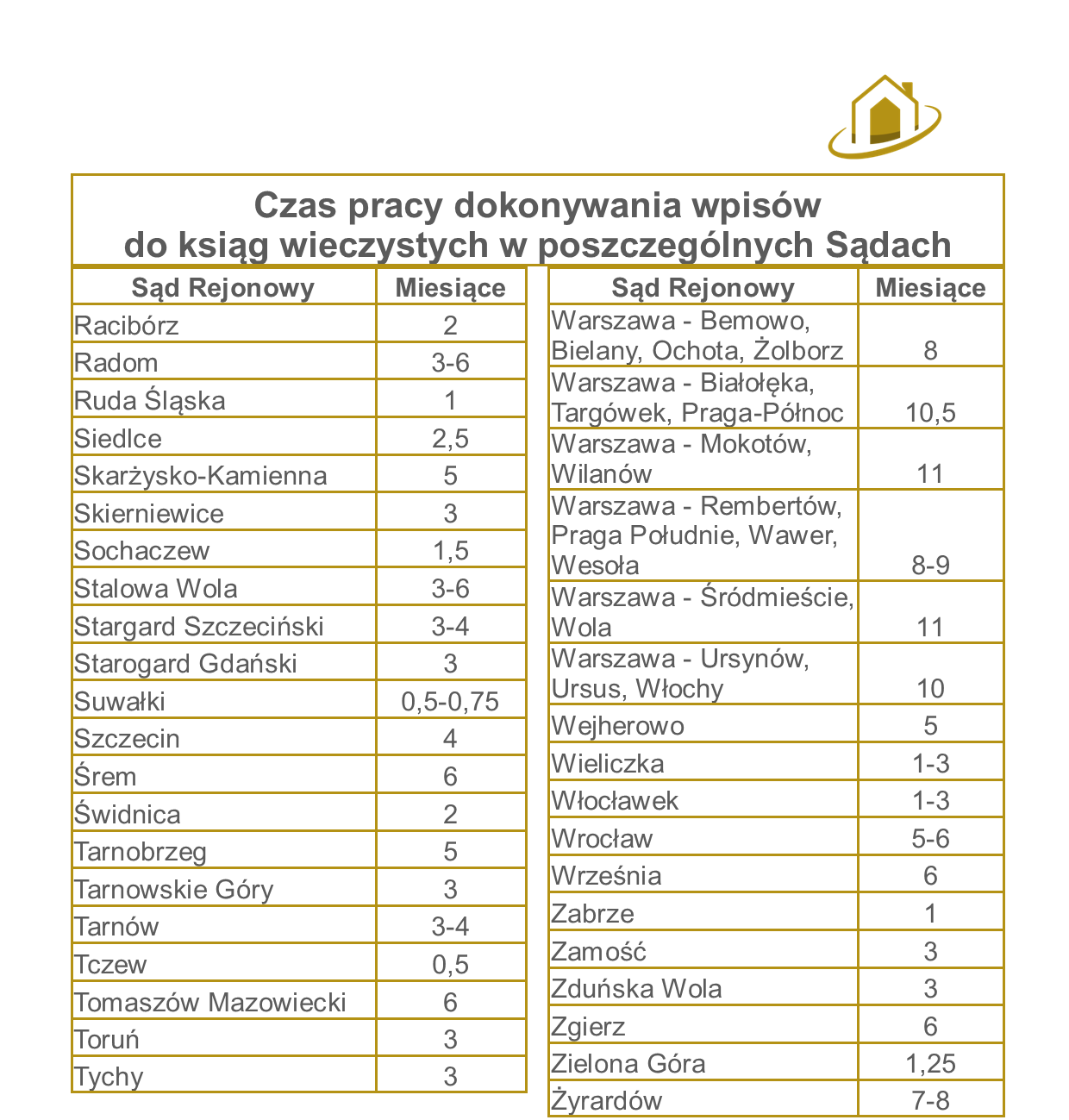 Czas pracy dokonywania wpisów
do ksiąg wieczystych w poszczególnych Sądach

| Sąd Rejonowy | Miesiące |
|---|---|
| Racibórz | 2 |
| Radom | 3-6 |
| Ruda Śląska | 1 |
| Siedlce | 2,5 |
| Skarżysko-Kamienna | 5 |
| Skierniewice | 3 |
| Sochaczew | 1,5 |
| Stalowa Wola | 3-6 |
| Stargard Szczeciński | 3-4 |
| Starogard Gdański | 3 |
| Suwałki | 0,5-0,75 |
| Szczecin | 4 |
| Śrem | 6 |
| Świdnica | 2 |
| Tarnobrzeg | 5 |
| Tarnowskie Góry | 3 |
| Tarnów | 3-4 |
| Tczew | 0,5 |
| Tomaszów Mazowiecki | 6 |
| Toruń | 3 |
| Tychy | 3 |

| Sąd Rejonowy | Miesiące |
|---|---|
| Warszawa - Bemowo, Bielany, Ochota, Żolborz | 8 |
| Warszawa - Białołęka, Targówek, Praga-Północ | 10,5 |
| Warszawa - Mokotów, Wilanów | 11 |
| Warszawa - Rembertów, Praga Południe, Wawer, Wesoła | 8-9 |
| Warszawa - Śródmieście, Wola | 11 |
| Warszawa - Ursynów, Ursus, Włochy | 10 |
| Wejherowo | 5 |
| Wieliczka | 1-3 |
| Włocławek | 1-3 |
| Wrocław | 5-6 |
| Września | 6 |
| Zabrze | 1 |
| Zamość | 3 |
| Zduńska Wola | 3 |
| Zgierz | 6 |
| Zielona Góra | 1,25 |
| Żyrardów | 7-8 |